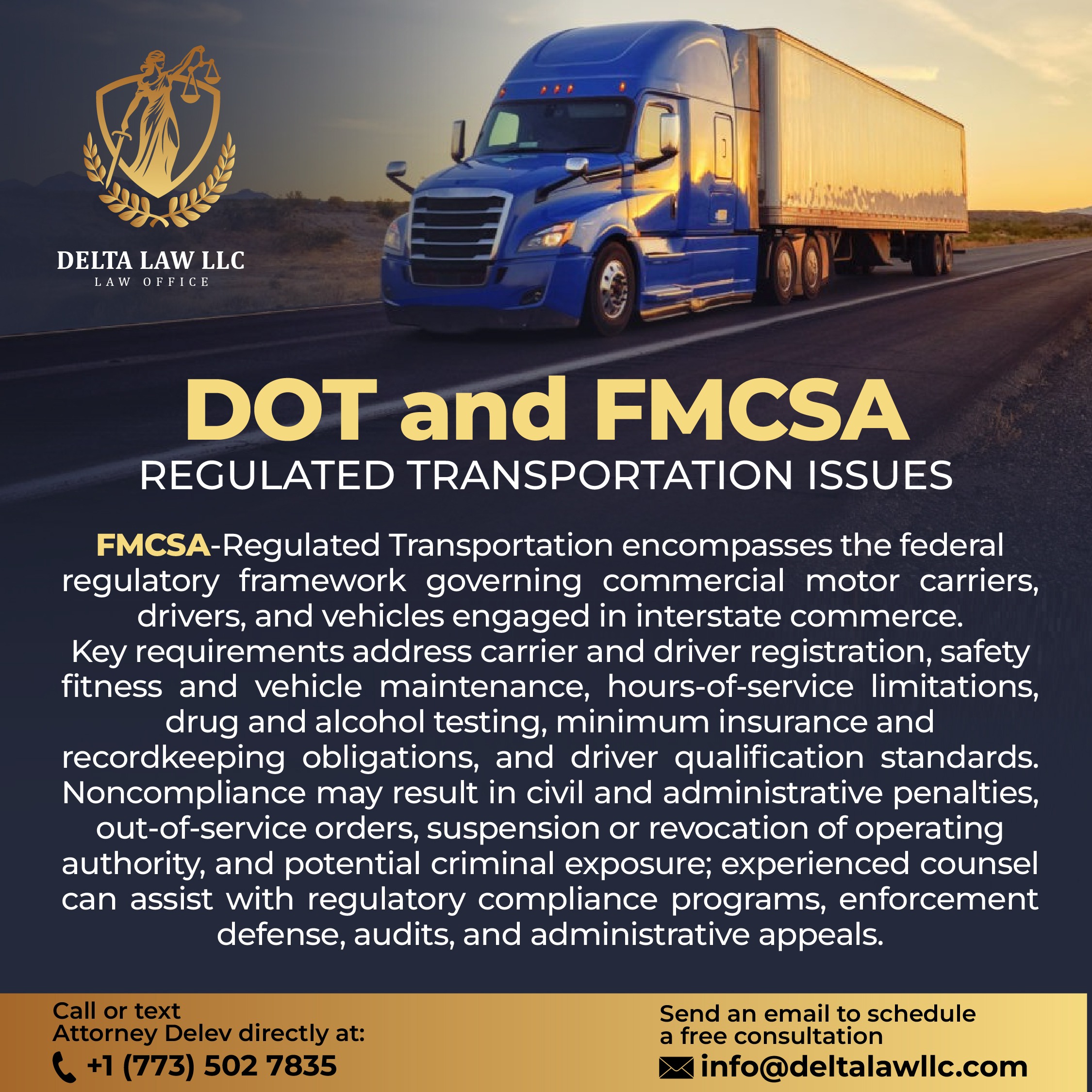 DELTA LAW LLC
LAW OFFICE

DOT and FMCSA
REGULATED TRANSPORTATION ISSUES

FMCSA-Regulated Transportation encompasses the federal regulatory framework governing commercial motor carriers, drivers, and vehicles engaged in interstate commerce. Key requirements address carrier and driver registration, safety fitness and vehicle maintenance, hours-of-service limitations, drug and alcohol testing, minimum insurance and recordkeeping obligations, and driver qualification standards. Noncompliance may result in civil and administrative penalties, out-of-service orders, suspension or revocation of operating authority, and potential criminal exposure; experienced counsel can assist with regulatory compliance programs, enforcement defense, audits, and administrative appeals.

Call or text
Attorney Delev directly at:
+1 (773) 502 7835

Send an email to schedule
a free consultation
info@deltalawllc.com